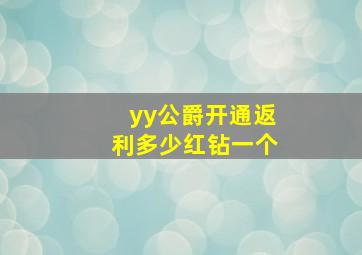 yy公爵开通返利多少红钻一个